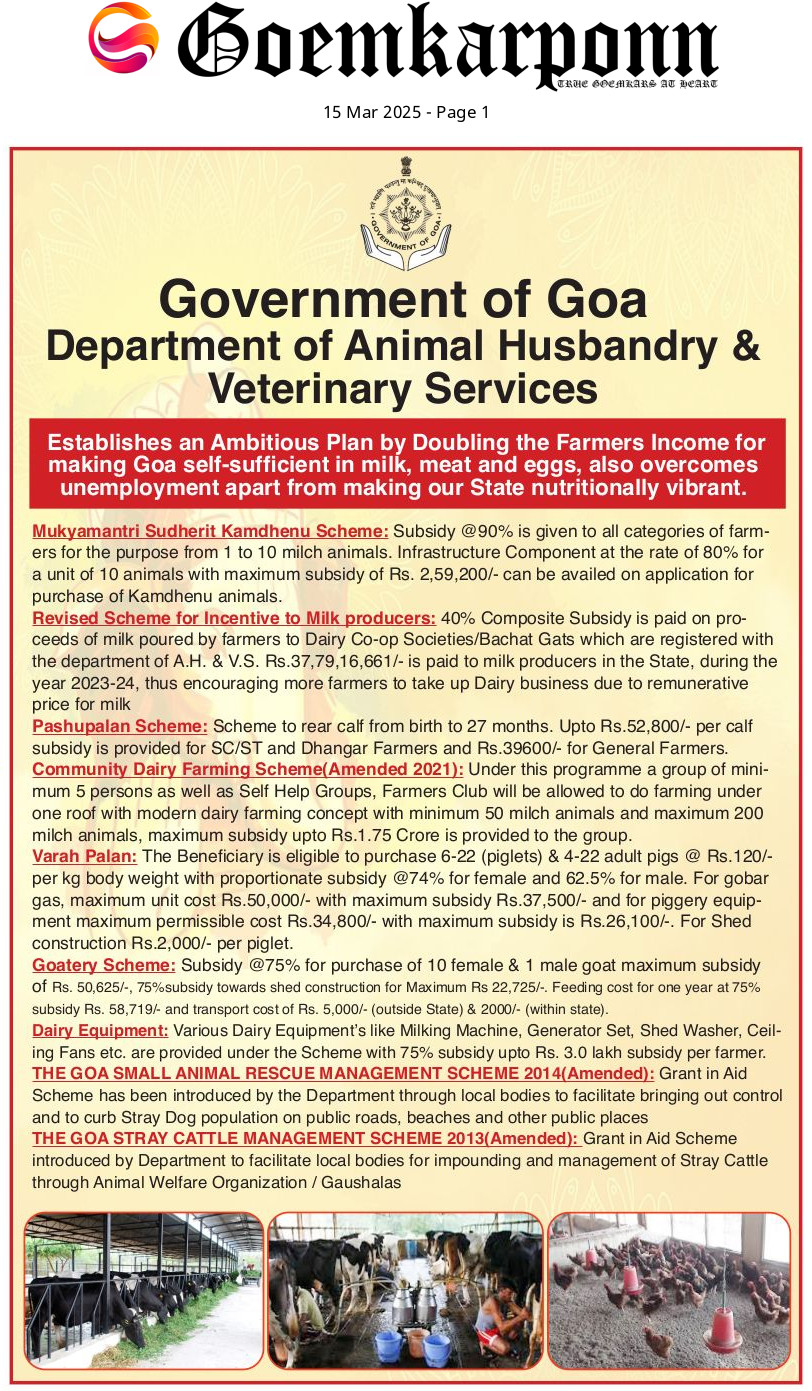 Goemkarponn
TRUE GOEMKARS AT HEART

15 Mar 2025 - Page 1

GOVERNMENT OF GOA

Government of Goa
Department of Animal Husbandry & Veterinary Services

Establishes an Ambitious Plan by Doubling the Farmers Income for making Goa self-sufficient in milk, meat and eggs, also overcomes unemployment apart from making our State nutritionally vibrant.

Mukyamantri Sudherit Kamdhenu Scheme: Subsidy @90% is given to all categories of farmers for the purpose from 1 to 10 milch animals. Infrastructure Component at the rate of 80% for a unit of 10 animals with maximum subsidy of Rs. 2,59,200/- can be availed on application for purchase of Kamdhenu animals.

Revised Scheme for Incentive to Milk producers: 40% Composite Subsidy is paid on proceeds of milk poured by farmers to Dairy Co-op Societies/Bachat Gats which are registered with the department of A.H. & V.S. Rs.37,79,16,661/- is paid to milk producers in the State, during the year 2023-24, thus encouraging more farmers to take up Dairy business due to remunerative price for milk

Pashupalan Scheme: Scheme to rear calf from birth to 27 months. Upto Rs.52,800/- per calf subsidy is provided for SC/ST and Dhangar Farmers and Rs.39600/- for General Farmers.

Community Dairy Farming Scheme(Amended 2021): Under this programme a group of minimum 5 persons as well as Self Help Groups, Farmers Club will be allowed to do farming under one roof with modern dairy farming concept with minimum 50 milch animals and maximum 200 milch animals, maximum subsidy upto Rs.1.75 Crore is provided to the group.

Varah Palan: The Beneficiary is eligible to purchase 6-22 (piglets) & 4-22 adult pigs @ Rs.120/- per kg body weight with proportionate subsidy @74% for female and 62.5% for male. For gobar gas, maximum unit cost Rs.50,000/- with maximum subsidy Rs.37,500/- and for piggery equipment maximum permissible cost Rs.34,800/- with maximum subsidy is Rs.26,100/-. For Shed construction Rs.2,000/- per piglet.

Goatery Scheme: Subsidy @75% for purchase of 10 female & 1 male goat maximum subsidy of Rs. 50,625/-, 75%subsidy towards shed construction for Maximum Rs 22,725/-. Feeding cost for one year at 75% subsidy Rs. 58,719/- and transport cost of Rs. 5,000/- (outside State) & 2000/- (within state).

Dairy Equipment: Various Dairy Equipment's like Milking Machine, Generator Set, Shed Washer, Ceiling Fans etc. are provided under the Scheme with 75% subsidy upto Rs. 3.0 lakh subsidy per farmer.

THE GOA SMALL ANIMAL RESCUE MANAGEMENT SCHEME 2014(Amended): Grant in Aid Scheme has been introduced by the Department through local bodies to facilitate bringing out control and to curb Stray Dog population on public roads, beaches and other public places

THE GOA STRAY CATTLE MANAGEMENT SCHEME 2013(Amended): Grant in Aid Scheme introduced by Department to facilitate local bodies for impounding and management of Stray Cattle through Animal Welfare Organization / Gaushalas